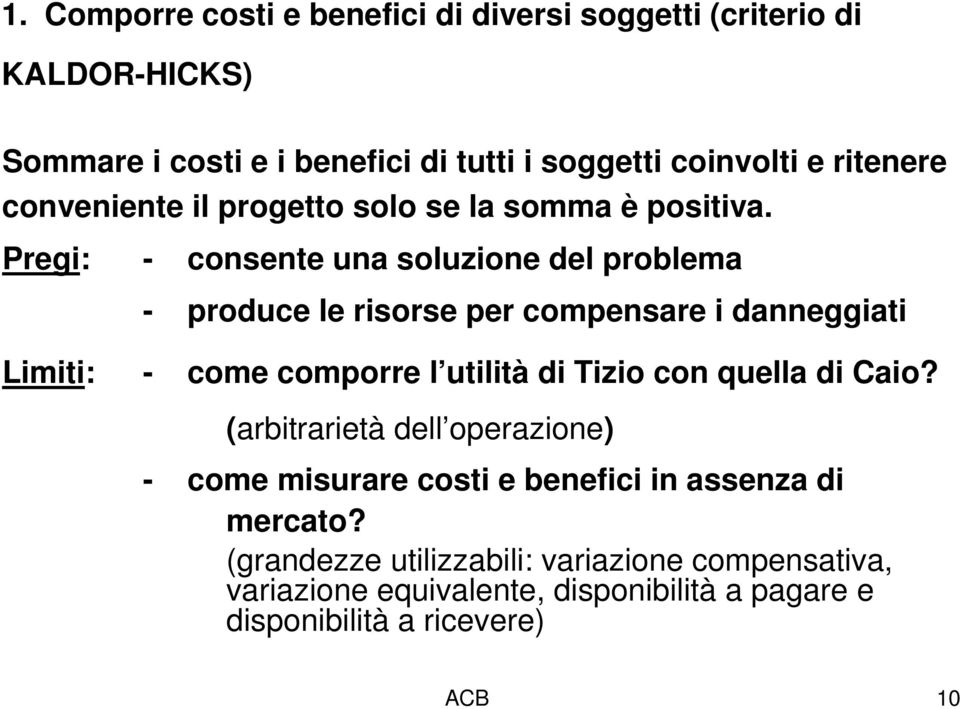 1. Comporre costi e benefici di diversi soggetti (criterio di KALDOR-HICKS)

Sommare i costi e i benefici di tutti i soggetti coinvolti e ritenere conveniente il progetto solo se la somma è positiva.

Pregi: - consente una soluzione del problema

- produce le risorse per compensare i danneggiati

Limiti: - come comporre l'utilità di Tizio con quella di Caio?

(arbitrarietà dell'operazione)

- come misurare costi e benefici in assenza di mercato?

(grandezze utilizzabili: variazione compensativa, variazione equivalente, disponibilità a pagare e disponibilità a ricevere)

ACB

10